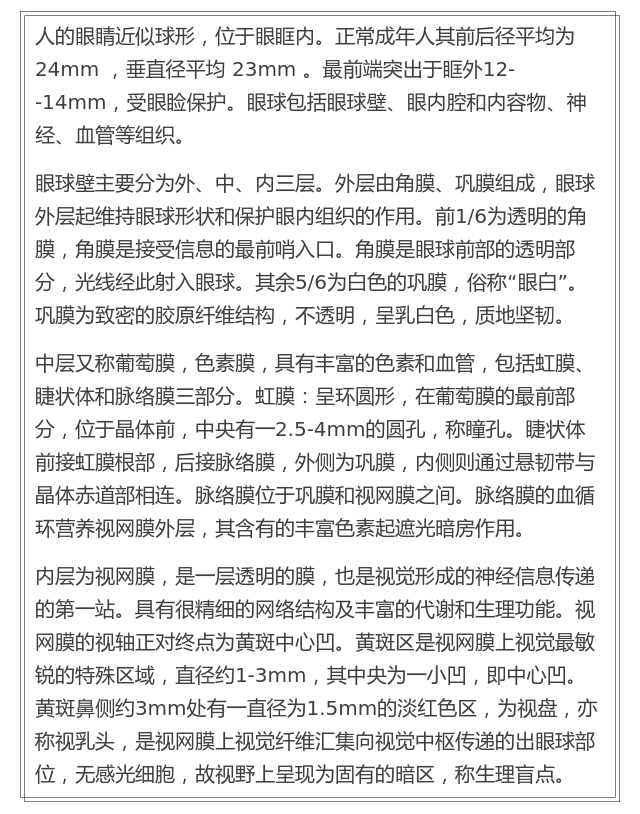 人的眼睛近似球形，位于眼眶内。正常成年人其前后径平均为24mm ，垂直径平均 23mm 。最前端突出于眶外12--14mm，受眼睑保护。眼球包括眼球壁、眼内腔和内容物、神经、血管等组织。

眼球壁主要分为外、中、内三层。外层由角膜、巩膜组成，眼球外层起维持眼球形状和保护眼内组织的作用。前1/6为透明的角膜，角膜是接受信息的最前哨入口。角膜是眼球前部的透明部分，光线经此射入眼球。其余5/6为白色的巩膜，俗称“眼白”。巩膜为致密的胶原纤维结构，不透明，呈乳白色，质地坚韧。

中层又称葡萄膜，色素膜，具有丰富的色素和血管，包括虹膜、睫状体和脉络膜三部分。虹膜：呈环圆形，在葡萄膜的最前部分，位于晶体前，中央有一2.5-4mm的圆孔，称瞳孔。睫状体前接虹膜根部，后接脉络膜，外侧为巩膜，内侧则通过悬韧带与晶体赤道部相连。脉络膜位于巩膜和视网膜之间。脉络膜的血循环营养视网膜外层，其含有的丰富色素起遮光暗房作用。

内层为视网膜，是一层透明的膜，也是视觉形成的神经信息传递的第一站。具有很精细的网络结构及丰富的代谢和生理功能。视网膜的视轴正对终点为黄斑中心凹。黄斑区是视网膜上视觉最敏锐的特殊区域，直径约1-3mm，其中央为一小凹，即中心凹。黄斑鼻侧约3mm处有一直径为1.5mm的淡红色区，为视盘，亦称视乳头，是视网膜上视觉纤维汇集向视觉中枢传递的出眼球部位，无感光细胞，故视野上呈现为固有的暗区，称生理盲点。